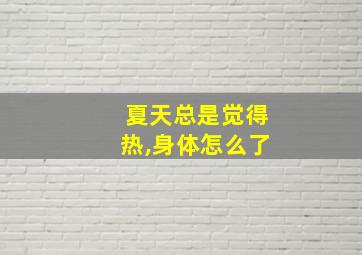 夏天总是觉得热,身体怎么了